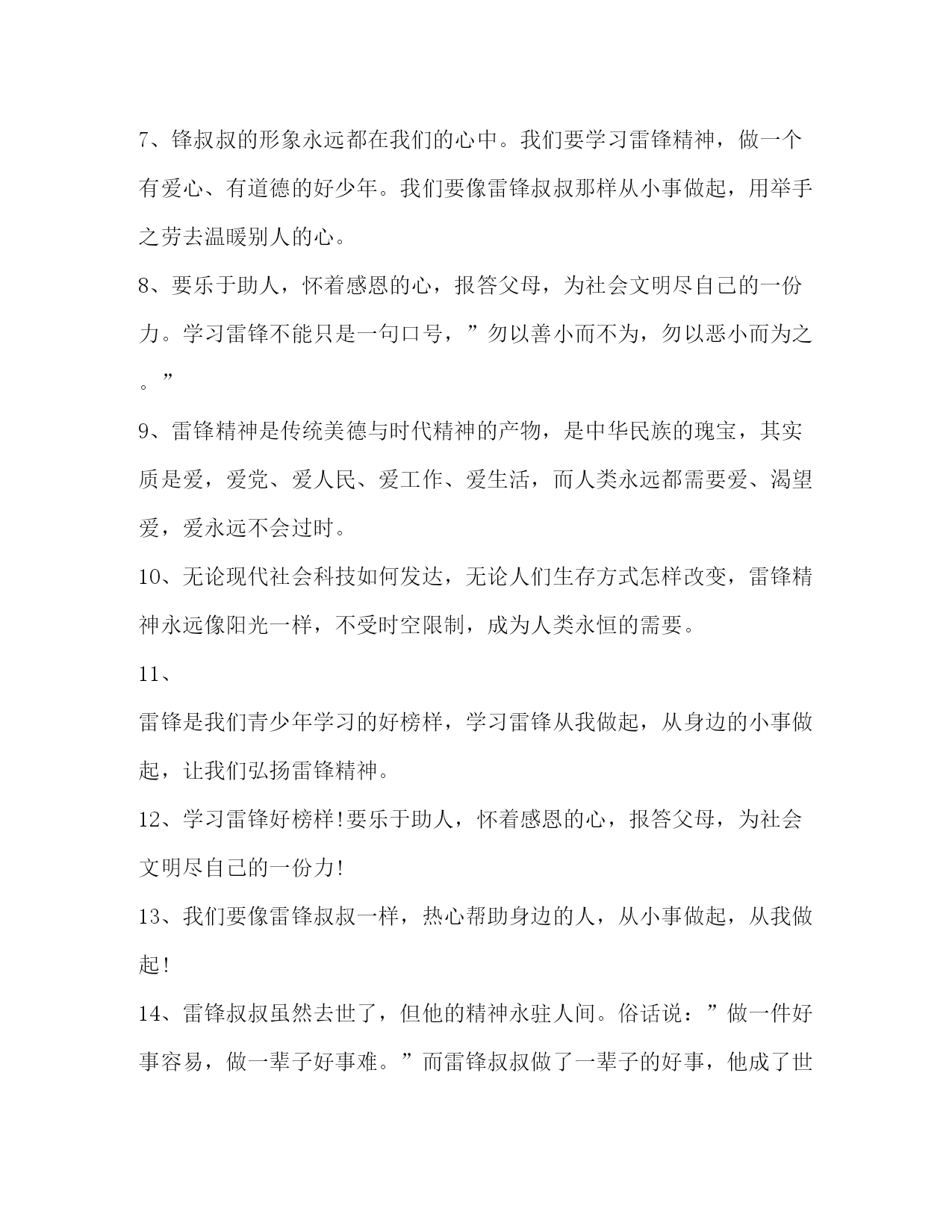 7、锋叔叔的形象永远都在我们的心中。我们要学习雷锋精神，做一个有爱心、有道德的好少年。我们要像雷锋叔叔那样从小事做起，用举手之劳去温暖别人的心。

8、要乐于助人，怀着感恩的心，报答父母，为社会文明尽自己的一份力。学习雷锋不能只是一句口号，”勿以善小而不为，勿以恶小而为之。”

9、雷锋精神是传统美德与时代精神的产物，是中华民族的瑰宝，其实质是爱，爱党、爱人民、爱工作、爱生活，而人类永远都需要爱、渴望爱，爱永远不会过时。

10、无论现代社会科技如何发达，无论人们生存方式怎样改变，雷锋精神永远像阳光一样，不受时空限制，成为人类永恒的需要。

11、

雷锋是我们青少年学习的好榜样，学习雷锋从我做起，从身边的小事做起，让我们弘扬雷锋精神。

12、学习雷锋好榜样!要乐于助人，怀着感恩的心，报答父母，为社会文明尽自己的一份力!

13、我们要像雷锋叔叔一样，热心帮助身边的人，从小事做起，从我做起!

14、雷锋叔叔虽然去世了，但他的精神永驻人间。俗话说：”做一件好事容易，做一辈子好事难。”而雷锋叔叔做了一辈子的好事，他成了世